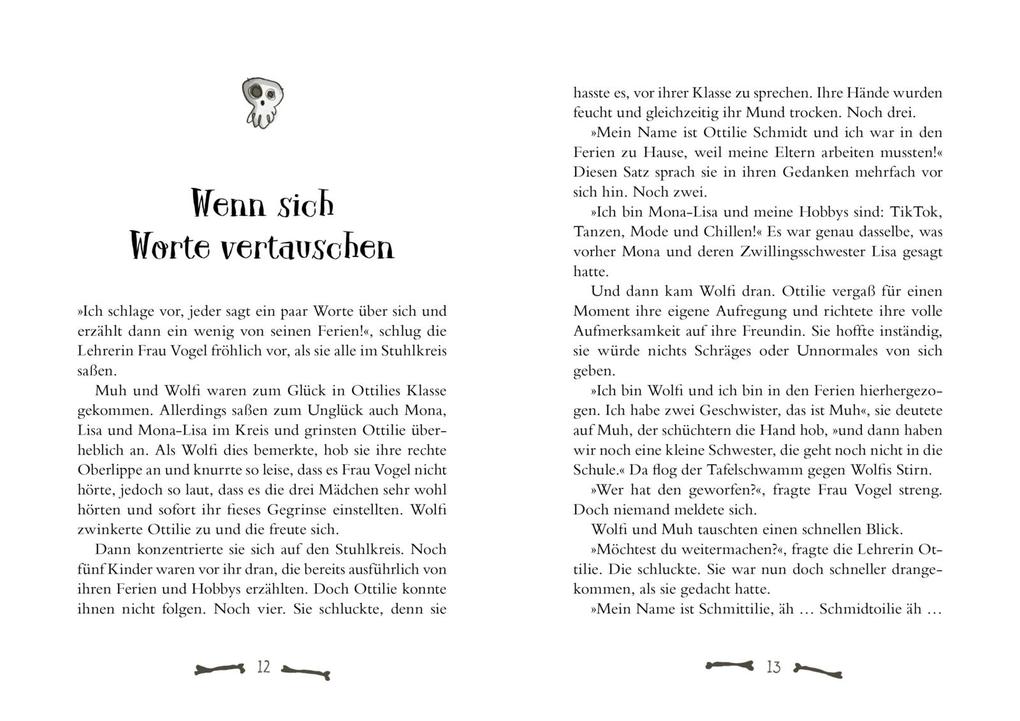 Wenn sich Worte vertauschen

»Ich schlage vor, jeder sagt ein paar Worte über sich und erzählt dann ein wenig von seinen Ferien!«, schlug die Lehrerin Frau Vogel fröhlich vor, als sie alle im Stuhlkreis saßen.

Muh und Wolfi waren zum Glück in Ottilies Klasse gekommen. Allerdings saßen zum Unglück auch Mona, Lisa und Mona-Lisa im Kreis und grinsten Ottilie überheblich an. Als Wolfi dies bemerkte, hob sie ihre rechte Oberlippe an und knurrte so leise, dass es Frau Vogel nicht hörte, jedoch so laut, dass es die drei Mädchen sehr wohl hörten und sofort ihr fieses Gegrinse einstellten. Wolfi zwinkerte Ottilie zu und die freute sich.

Dann konzentrierte sie sich auf den Stuhlkreis. Noch fünf Kinder waren vor ihr dran, die bereits ausführlich von ihren Ferien und Hobbys erzählten. Doch Ottilie konnte ihnen nicht folgen. Noch vier. Sie schluckte, denn sie

12

hasste es, vor ihrer Klasse zu sprechen. Ihre Hände wurden feucht und gleichzeitig ihr Mund trocken. Noch drei.

»Mein Name ist Ottilie Schmidt und ich war in den Ferien zu Hause, weil meine Eltern arbeiten mussten!« Diesen Satz sprach sie in ihren Gedanken mehrfach vor sich hin. Noch zwei.

»Ich bin Mona-Lisa und meine Hobbys sind: TikTok, Tanzen, Mode und Chillen!« Es war genau dasselbe, was vorher Mona und deren Zwillingsschwester Lisa gesagt hatte.

Und dann kam Wolfi dran. Ottilie vergaß für einen Moment ihre eigene Aufregung und richtete ihre volle Aufmerksamkeit auf ihre Freundin. Sie hoffte inständig, sie würde nichts Schräges oder Unnormales von sich geben.

»Ich bin Wolfi und ich bin in den Ferien hierhergezogen. Ich habe zwei Geschwister, das ist Muh«, sie deutete auf Muh, der schüchtern die Hand hob, »und dann haben wir noch eine kleine Schwester, die geht noch nicht in die Schule.« Da flog der Tafelschwamm gegen Wolfis Stirn.

»Wer hat den geworfen?«, fragte Frau Vogel streng. Doch niemand meldete sich.

Wolfi und Muh tauschten einen schnellen Blick.

»Möchtest du weitermachen?«, fragte die Lehrerin Ottilie. Die schluckte. Sie war nun doch schneller drangekommen, als sie gedacht hatte.

»Mein Name ist Schmittilie, äh … Schmidtoilie äh …

13